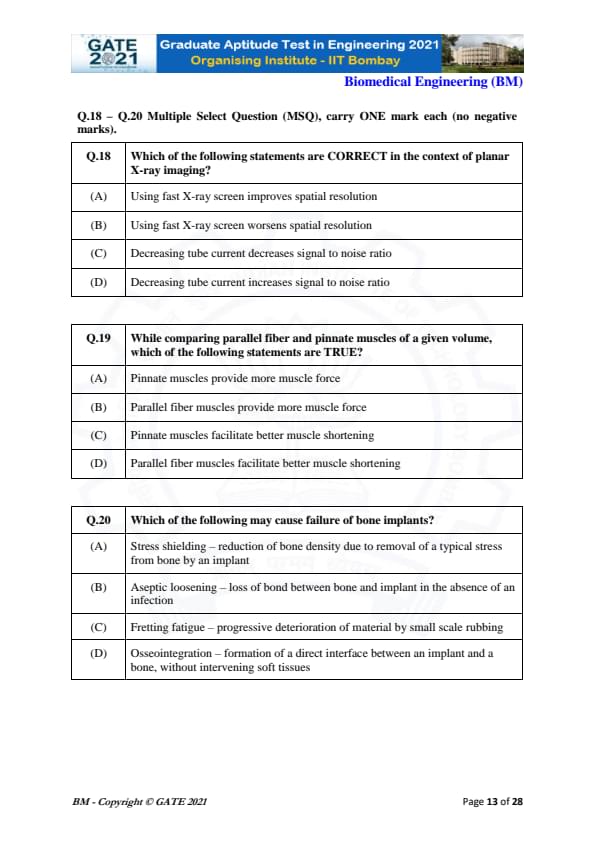 GATE 2021

Graduate Aptitude Test in Engineering 2021
Organising Institute - IIT Bombay

Biomedical Engineering (BM)

Q.18 – Q.20 Multiple Select Question (MSQ), carry ONE mark each (no negative marks).

| Q.18 | Which of the following statements are CORRECT in the context of planar X-ray imaging? |
|---|---|
| (A) | Using fast X-ray screen improves spatial resolution |
| (B) | Using fast X-ray screen worsens spatial resolution |
| (C) | Decreasing tube current decreases signal to noise ratio |
| (D) | Decreasing tube current increases signal to noise ratio |

| Q.19 | While comparing parallel fiber and pinnate muscles of a given volume, which of the following statements are TRUE? |
|---|---|
| (A) | Pinnate muscles provide more muscle force |
| (B) | Parallel fiber muscles provide more muscle force |
| (C) | Pinnate muscles facilitate better muscle shortening |
| (D) | Parallel fiber muscles facilitate better muscle shortening |

| Q.20 | Which of the following may cause failure of bone implants? |
|---|---|
| (A) | Stress shielding – reduction of bone density due to removal of a typical stress from bone by an implant |
| (B) | Aseptic loosening – loss of bond between bone and implant in the absence of an infection |
| (C) | Fretting fatigue – progressive deterioration of material by small scale rubbing |
| (D) | Osseointegration – formation of a direct interface between an implant and a bone, without intervening soft tissues |

BM - Copyright © GATE 2021

Page 13 of 28